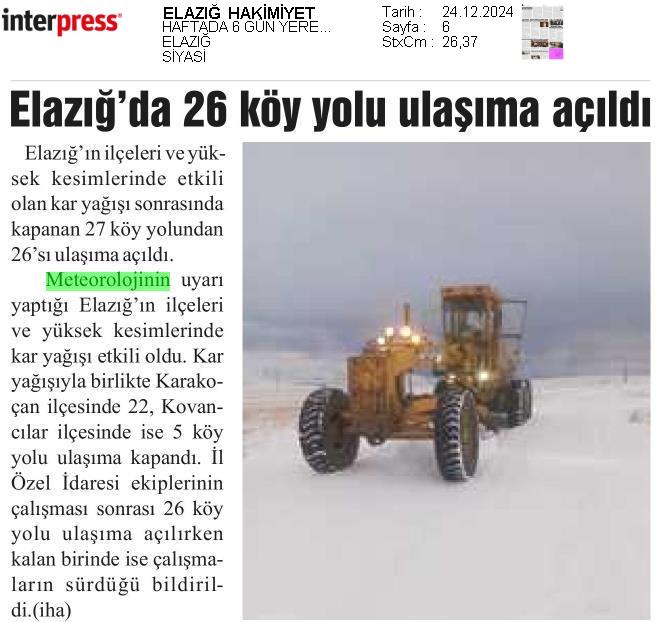 interpress

ELAZIĞ HAKİMİYET
HAFTADA 6 GÜN YERE...
ELAZIĞ
SİYASİ

Tarih : 24.12.2024
Sayfa : 6
StxCm : 26,37

Elazığ'da 26 köy yolu ulaşıma açıldı

Elazığ'ın ilçeleri ve yüksek kesimlerinde etkili olan kar yağışı sonrasında kapanan 27 köy yolundan 26'sı ulaşıma açıldı.

Meteorolojinin uyarı yaptığı Elazığ'ın ilçeleri ve yüksek kesimlerinde kar yağışı etkili oldu. Kar yağışıyla birlikte Karakoçan ilçesinde 22, Kovancılar ilçesinde ise 5 köy yolu ulaşıma kapandı. İl Özel İdaresi ekiplerinin çalışması sonrası 26 köy yolu ulaşıma açılırken kalan birinde ise çalışmaların sürdüğü bildirildi.(iha)